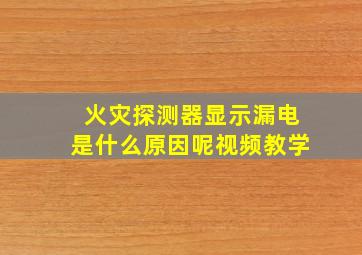 火灾探测器显示漏电
是什么原因呢视频教学